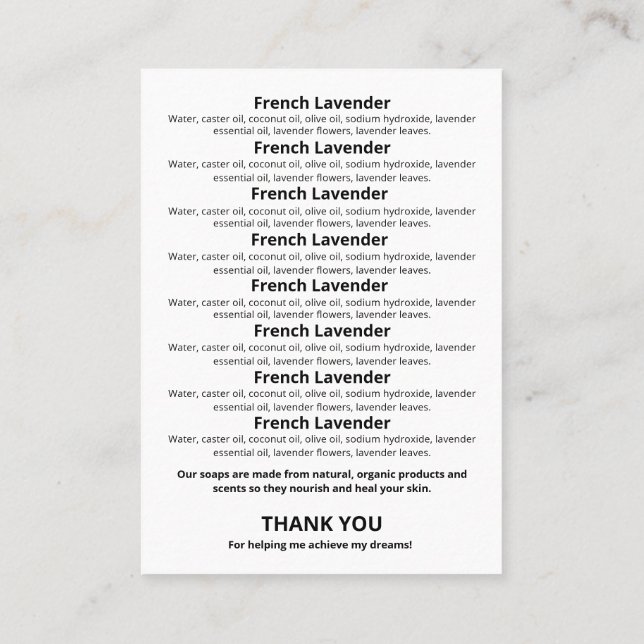 French Lavender

Water, caster oil, coconut oil, olive oil, sodium hydroxide, lavender essential oil, lavender flowers, lavender leaves.

French Lavender

Water, caster oil, coconut oil, olive oil, sodium hydroxide, lavender essential oil, lavender flowers, lavender leaves.

French Lavender

Water, caster oil, coconut oil, olive oil, sodium hydroxide, lavender essential oil, lavender flowers, lavender leaves.

French Lavender

Water, caster oil, coconut oil, olive oil, sodium hydroxide, lavender essential oil, lavender flowers, lavender leaves.

French Lavender

Water, caster oil, coconut oil, olive oil, sodium hydroxide, lavender essential oil, lavender flowers, lavender leaves.

French Lavender

Water, caster oil, coconut oil, olive oil, sodium hydroxide, lavender essential oil, lavender flowers, lavender leaves.

French Lavender

Water, caster oil, coconut oil, olive oil, sodium hydroxide, lavender essential oil, lavender flowers, lavender leaves.

French Lavender

Water, caster oil, coconut oil, olive oil, sodium hydroxide, lavender essential oil, lavender flowers, lavender leaves.

Our soaps are made from natural, organic products and scents so they nourish and heal your skin.

THANK YOU

For helping me achieve my dreams!